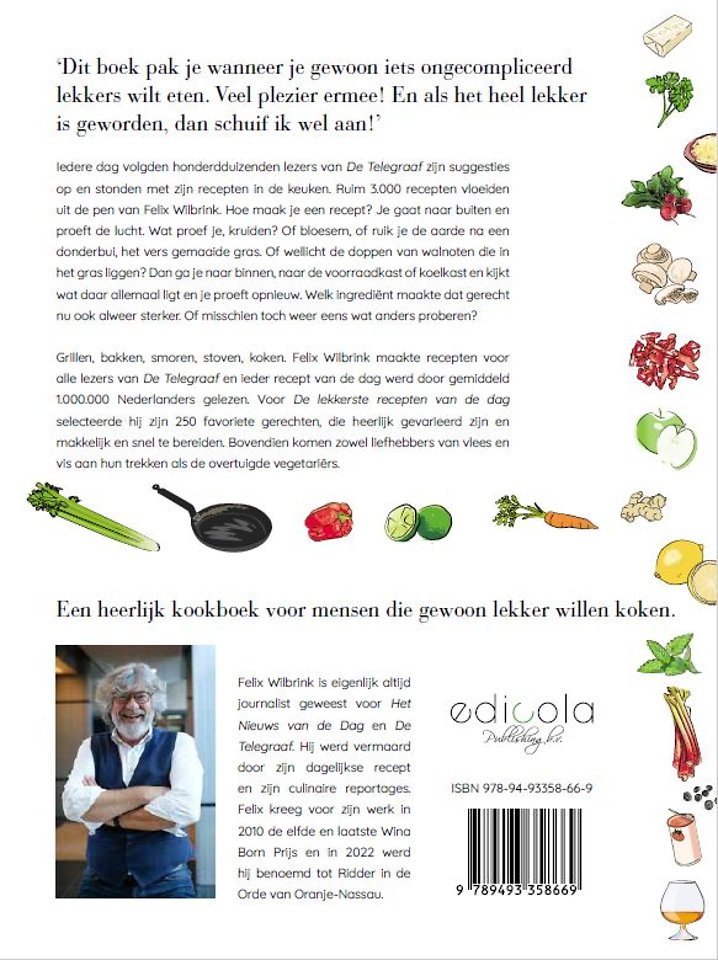 'Dit boek pak je wanneer je gewoon iets ongecompliceerd lekkers wilt eten. Veel plezier ermee! En als het heel lekker is geworden, dan schuif ik wel aan!'

Iedere dag volgden honderdduizenden lezers van De Telegraaf zijn suggesties op en stonden met zijn recepten in de keuken. Ruim 3.000 recepten vloeiden uit de pen van Felix Wilbrink. Hoe maak je een recept? Je gaat naar buiten en proeft de lucht. Wat proef je, kruiden? Of bloesem, of ruik je de aarde na een donderbui, het vers gemaaide gras. Of wellicht de doppen van walnoten die in het gras liggen? Dan ga je naar binnen, naar de voorraadkast of koelkast en kijkt wat daar allemaal ligt en je proeft opnieuw. Welk ingrediënt maakte dat gerecht nu ook alweer sterker. Of misschien toch weer eens wat anders proberen?

Grillen, bakken, smoren, stoven, koken. Felix Wilbrink maakte recepten voor alle lezers van De Telegraaf en ieder recept van de dag werd door gemiddeld 1.000.000 Nederlanders gelezen. Voor De lekkerste recepten van de dag selecteerde hij zijn 250 favoriete gerechten, die heerlijk gevarieerd zijn en makkelijk en snel te bereiden. Bovendien komen zowel liefhebbers van vlees en vis aan hun trekken als de overtuigde vegetariërs.

Een heerlijk kookboek voor mensen die gewoon lekker willen koken.

Felix Wilbrink is eigenlijk altijd journalist geweest voor Het Nieuws van de Dag en De Telegraaf. Hij werd vermaard door zijn dagelijkse recept en zijn culinaire reportages. Felix kreeg voor zijn werk in 2010 de elfde en laatste Wina Born Prijs en in 2022 werd hij benoemd tot Ridder in de Orde van Oranje-Nassau.

edicola
Publishing b.v.

ISBN 978-94-93358-66-9

9 789493 358669